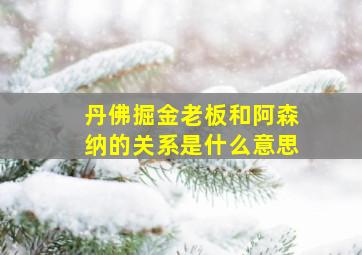 丹佛掘金老板和阿森纳的关系是什么意思